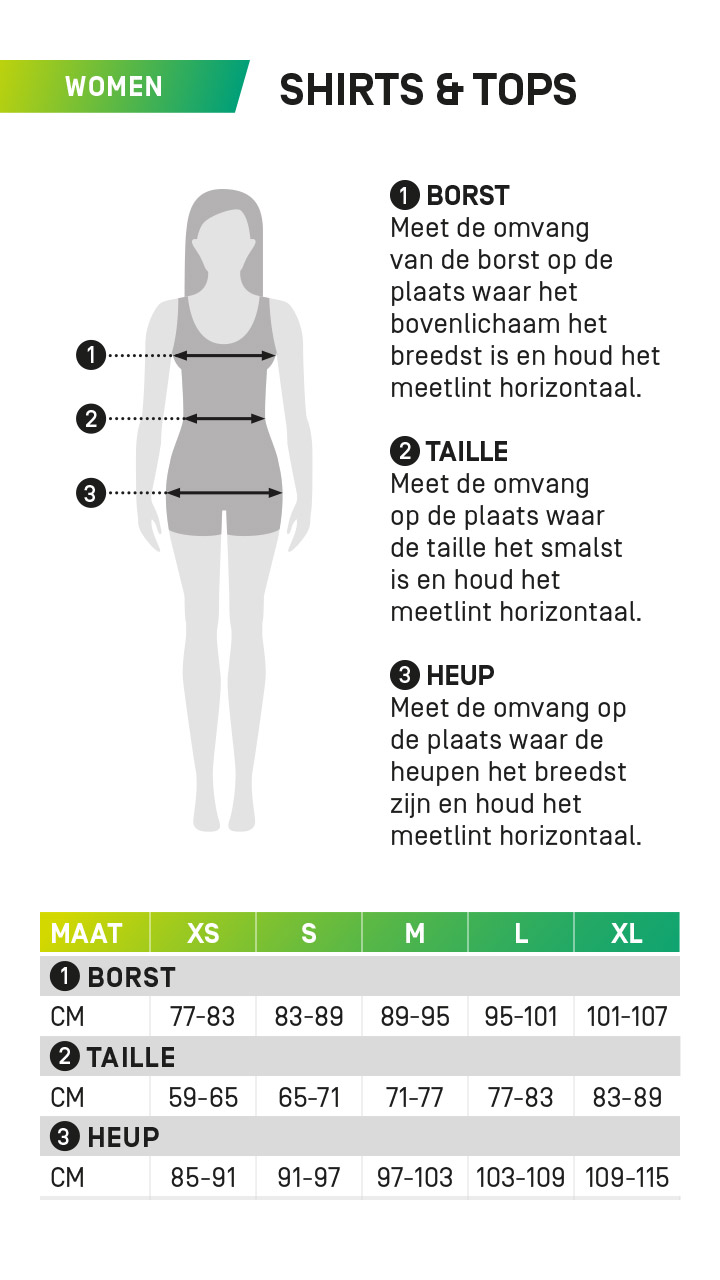 WOMEN

SHIRTS & TOPS

1
2
3

1 BORST
Meet de omvang van de borst op de plaats waar het bovenlichaam het breedst is en houd het meetlint horizontaal.

2 TAILLE
Meet de omvang op de plaats waar de taille het smalst is en houd het meetlint horizontaal.

3 HEUP
Meet de omvang op de plaats waar de heupen het breedst zijn en houd het meetlint horizontaal.

| MAAT | XS | S | M | L | XL |
|---|---|---|---|---|---|
| 1 BORST | | | | | |
| CM | 77-83 | 83-89 | 89-95 | 95-101 | 101-107 |
| 2 TAILLE | | | | | |
| CM | 59-65 | 65-71 | 71-77 | 77-83 | 83-89 |
| 3 HEUP | | | | | |
| CM | 85-91 | 91-97 | 97-103 | 103-109 | 109-115 |